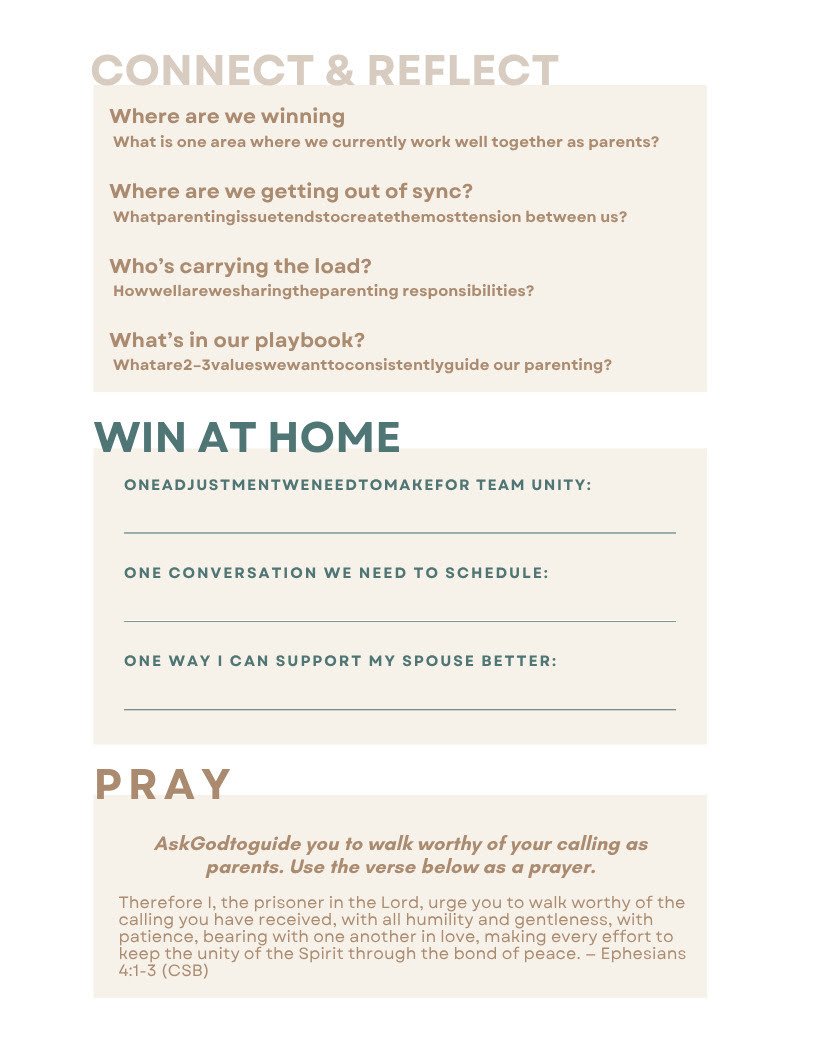 CONNECT & REFLECT

Where are we winning

What is one area where we currently work well together as parents?

Where are we getting out of sync?

Whatparentingissuetendstocreatethemosttension between us?

Who's carrying the load?

Howwellarewesharingtheparenting responsibilities?

What's in our playbook?

Whatare2-3valueswewanttoconsistentlyguide our parenting?

WIN AT HOME

ONEADJUSTMENTWENEEDTOMAKEFOR TEAM UNITY:

____

ONE CONVERSATION WE NEED TO SCHEDULE:

____

ONE WAY I CAN SUPPORT MY SPOUSE BETTER:

____

PRAY

AskGodtoguide you to walk worthy of your calling as parents. Use the verse below as a prayer.

Therefore I, the prisoner in the Lord, urge you to walk worthy of the calling you have received, with all humility and gentleness, with patience, bearing with one another in love, making every effort to keep the unity of the Spirit through the bond of peace. – Ephesians 4:1-3 (CSB)